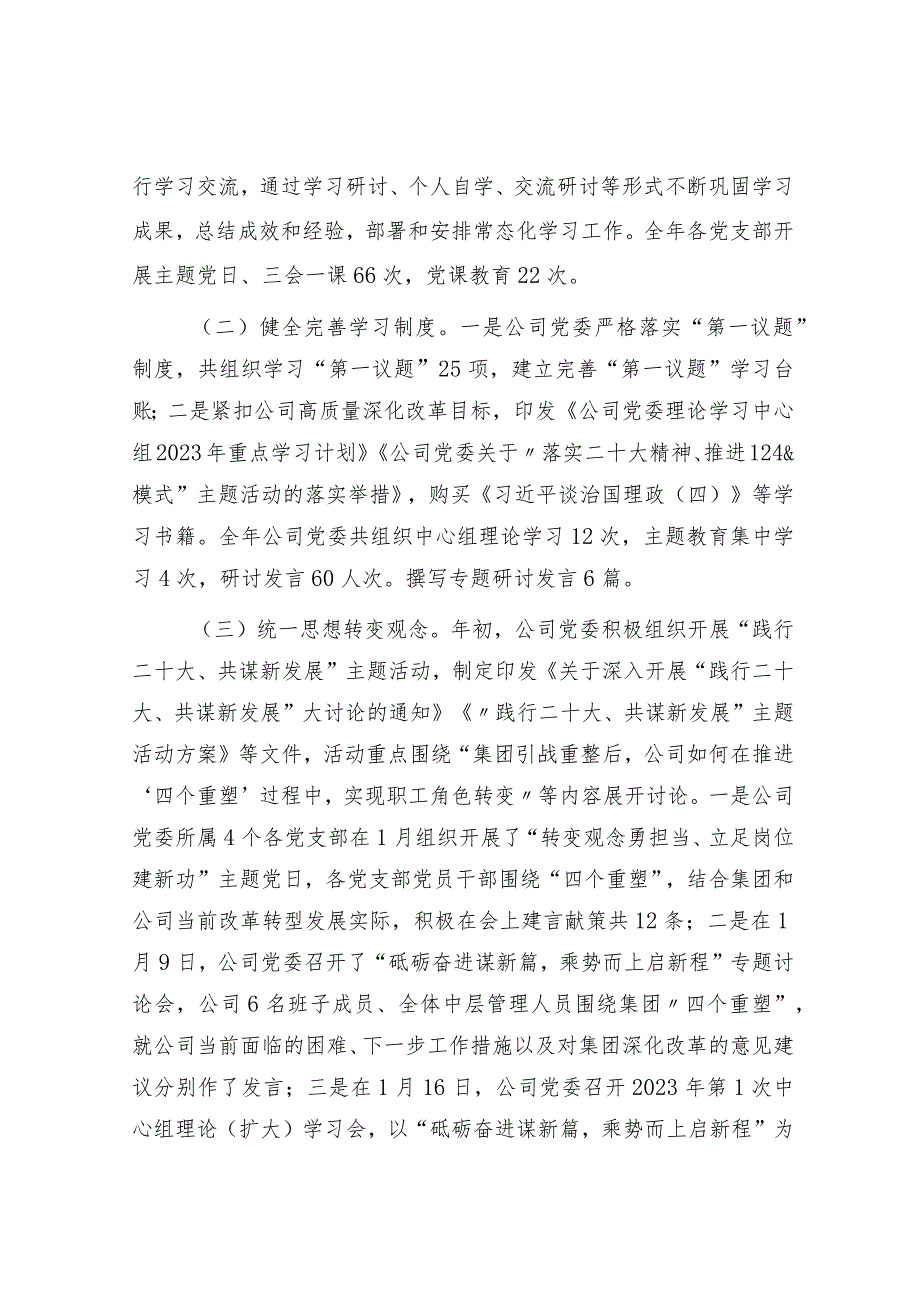 行学习交流，通过学习研讨、个人自学、交流研讨等形式不断巩固学习成果，总结成效和经验，部署和安排常态化学习工作。全年各党支部开展主题党日、三会一课66次，党课教育22次。

（二）健全完善学习制度。一是公司党委严格落实“第一议题”制度，共组织学习“第一议题”25项，建立完善“第一议题”学习台账；二是紧扣公司高质量深化改革目标，印发《公司党委理论学习中心组2023年重点学习计划》《公司党委关于〃落实二十大精神、推进124&模式”主题活动的落实举措》，购买《习近平谈治国理政（四）》等学习书籍。全年公司党委共组织中心组理论学习12次，主题教育集中学习4次，研讨发言60人次。撰写专题研讨发言6篇。

（三）统一思想转变观念。年初，公司党委积极组织开展“践行二十大、共谋新发展”主题活动，制定印发《关于深入开展“践行二十大、共谋新发展”大讨论的通知》《〃践行二十大、共谋新发展”主题活动方案》等文件，活动重点围绕“集团引战重整后，公司如何在推进‘四个重塑’过程中，实现职工角色转变〃等内容展开讨论。一是公司党委所属4个各党支部在1月组织开展了“转变观念勇担当、立足岗位建新功”主题党日，各党支部党员干部围绕“四个重塑”，结合集团和公司当前改革转型发展实际，积极在会上建言献策共12条；二是在1月9日，公司党委召开了“砥砺奋进谋新篇，乘势而上启新程”专题讨论会，公司6名班子成员、全体中层管理人员围绕集团〃四个重塑”，就公司当前面临的困难、下一步工作措施以及对集团深化改革的意见建议分别作了发言；三是在1月16日，公司党委召开2023年第1次中心组理论（扩大）学习会，以“砥砺奋进谋新篇，乘势而上启新程”为